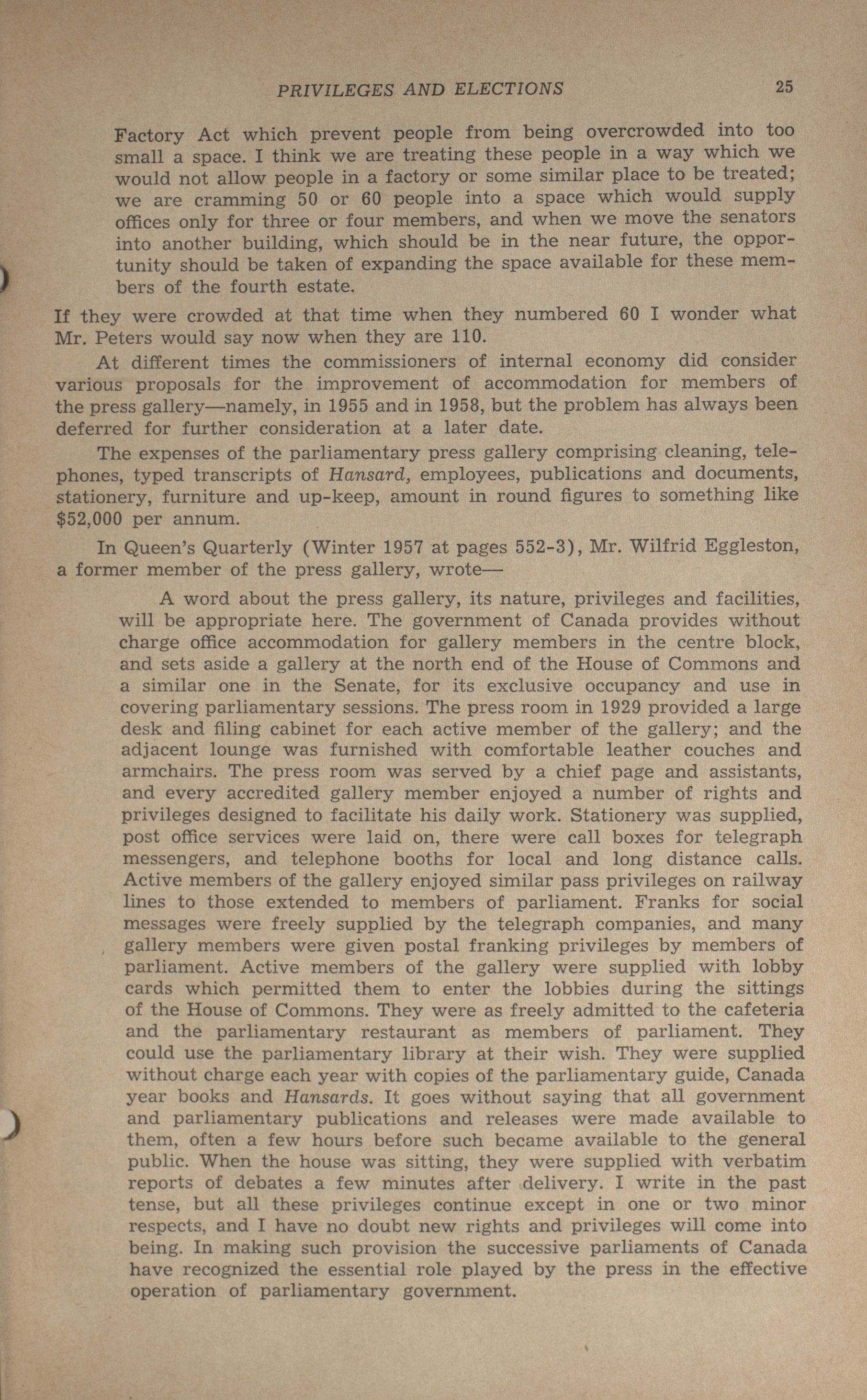 PRIVILEGES AND ELECTIONS 25

Factory Act which prevent people from being overcrowded into too small a space. I think we are treating these people in a way which we would not allow people in a factory or some similar place to be treated; we are cramming 50 or 60 people into a space which would supply offices only for three or four members, and when we move the senators into another building, which should be in the near future, the opportunity should be taken of expanding the space available for these members of the fourth estate.

If they were crowded at that time when they numbered 60 I wonder what Mr. Peters would say now when they are 110.

At different times the commissioners of internal economy did consider various proposals for the improvement of accommodation for members of the press gallery—namely, in 1955 and in 1958, but the problem has always been deferred for further consideration at a later date.

The expenses of the parliamentary press gallery comprising cleaning, telephones, typed transcripts of Hansard, employees, publications and documents, stationery, furniture and up-keep, amount in round figures to something like $52,000 per annum.

In Queen's Quarterly (Winter 1957 at pages 552-3), Mr. Wilfrid Eggleston, a former member of the press gallery, wrote—

A word about the press gallery, its nature, privileges and facilities, will be appropriate here. The government of Canada provides without charge office accommodation for gallery members in the centre block, and sets aside a gallery at the north end of the House of Commons and a similar one in the Senate, for its exclusive occupancy and use in covering parliamentary sessions. The press room in 1929 provided a large desk and filing cabinet for each active member of the gallery; and the adjacent lounge was furnished with comfortable leather couches and armchairs. The press room was served by a chief page and assistants, and every accredited gallery member enjoyed a number of rights and privileges designed to facilitate his daily work. Stationery was supplied, post office services were laid on, there were call boxes for telegraph messengers, and telephone booths for local and long distance calls. Active members of the gallery enjoyed similar pass privileges on railway lines to those extended to members of parliament. Franks for social messages were freely supplied by the telegraph companies, and many gallery members were given postal franking privileges by members of parliament. Active members of the gallery were supplied with lobby cards which permitted them to enter the lobbies during the sittings of the House of Commons. They were as freely admitted to the cafeteria and the parliamentary restaurant as members of parliament. They could use the parliamentary library at their wish. They were supplied without charge each year with copies of the parliamentary guide, Canada year books and Hansards. It goes without saying that all government and parliamentary publications and releases were made available to them, often a few hours before such became available to the general public. When the house was sitting, they were supplied with verbatim reports of debates a few minutes after delivery. I write in the past tense, but all these privileges continue except in one or two minor respects, and I have no doubt new rights and privileges will come into being. In making such provision the successive parliaments of Canada have recognized the essential role played by the press in the effective operation of parliamentary government.